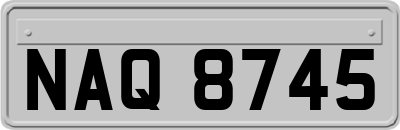 NAQ 8745